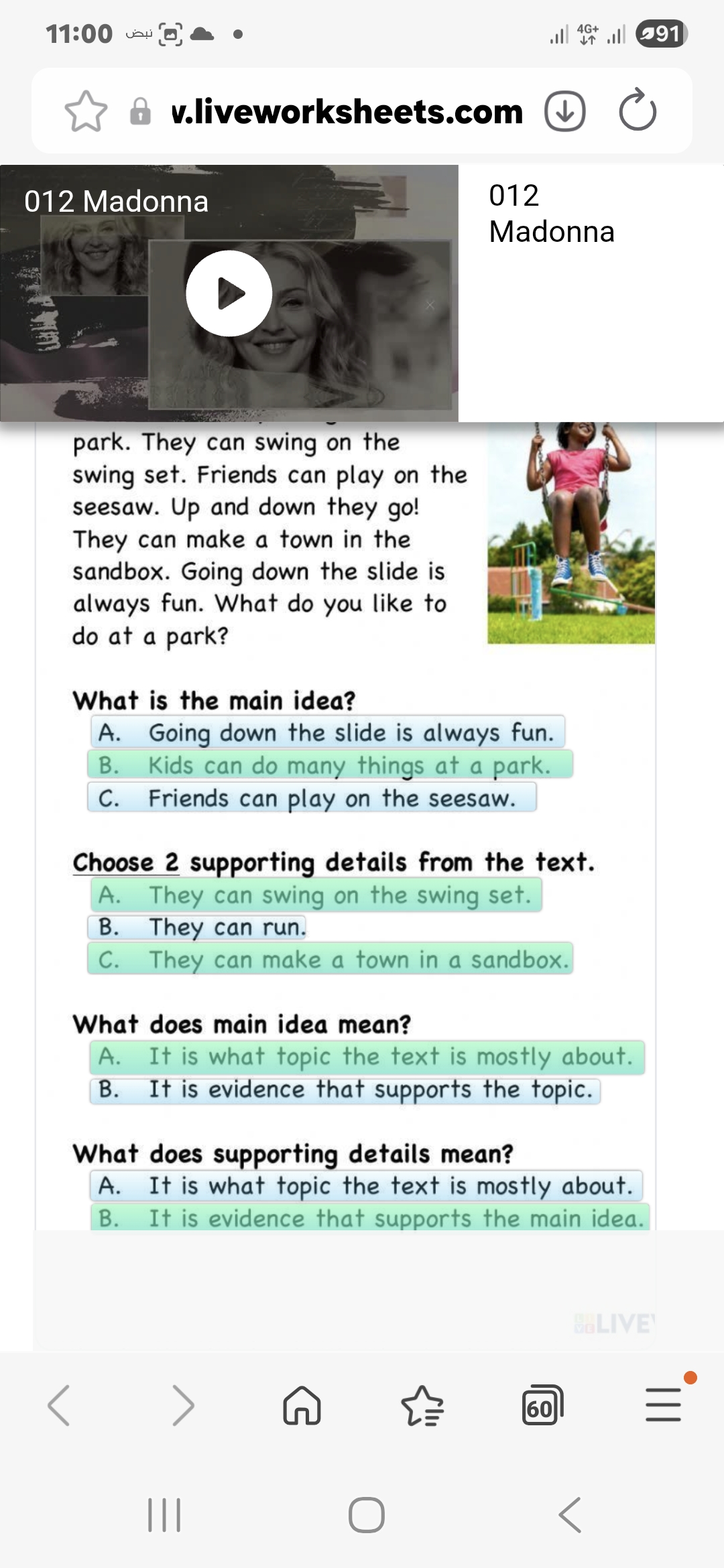 11:00 نبض

4G+

91

v.liveworksheets.com

012 Madonna

012 Madonna

park. They can swing on the swing set. Friends can play on the seesaw. Up and down they go! They can make a town in the sandbox. Going down the slide is always fun. What do you like to do at a park?

What is the main idea?
A. Going down the slide is always fun.
B. Kids can do many things at a park.
C. Friends can play on the seesaw.

Choose 2 supporting details from the text.
A. They can swing on the swing set.
B. They can run.
C. They can make a town in a sandbox.

What does main idea mean?
A. It is what topic the text is mostly about.
B. It is evidence that supports the topic.

What does supporting details mean?
A. It is what topic the text is mostly about.
B. It is evidence that supports the main idea.

LIVE

60